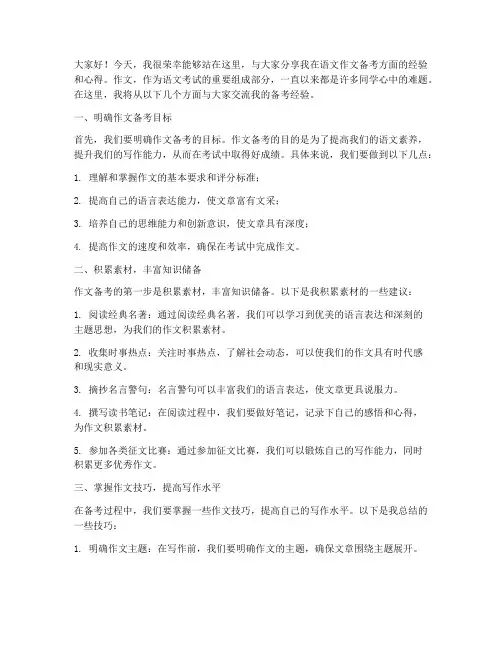 大家好！今天，我很荣幸能够站在这里，与大家分享我在语文作文备考方面的经验和心得。作文，作为语文考试的重要组成部分，一直以来都是许多同学心中的难题。在这里，我将从以下几个方面与大家交流我的备考经验。

一、明确作文备考目标

首先，我们要明确作文备考的目标。作文备考的目的是为了提高我们的语文素养，提升我们的写作能力，从而在考试中取得好成绩。具体来说，我们要做到以下几点：

1. 理解和掌握作文的基本要求和评分标准；

2. 提高自己的语言表达能力，使文章富有文采；

3. 培养自己的思维能力和创新意识，使文章具有深度；

4. 提高作文的速度和效率，确保在考试中完成作文。

二、积累素材，丰富知识储备

作文备考的第一步是积累素材，丰富知识储备。以下是我积累素材的一些建议：

1. 阅读经典名著：通过阅读经典名著，我们可以学习到优美的语言表达和深刻的主题思想，为我们的作文积累素材。

2. 收集时事热点：关注时事热点，了解社会动态，可以使我们的作文具有时代感和现实意义。

3. 摘抄名言警句：名言警句可以丰富我们的语言表达，使文章更具说服力。

4. 撰写读书笔记：在阅读过程中，我们要做好笔记，记录下自己的感悟和心得，为作文积累素材。

5. 参加各类征文比赛：通过参加征文比赛，我们可以锻炼自己的写作能力，同时积累更多优秀作文。

三、掌握作文技巧，提高写作水平

在备考过程中，我们要掌握一些作文技巧，提高自己的写作水平。以下是我总结的一些技巧：

1. 明确作文主题：在写作前，我们要明确作文的主题，确保文章围绕主题展开。